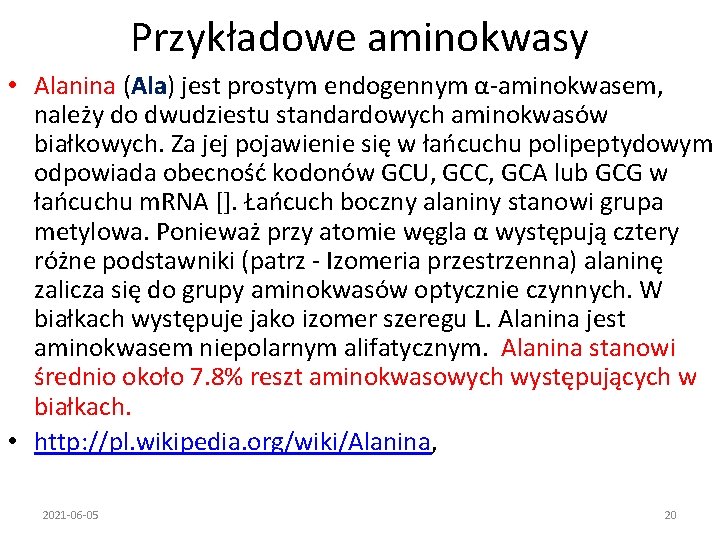 Przykładowe aminokwasy

• Alanina (Ala) jest prostym endogennym α-aminokwasem, należy do dwudziestu standardowych aminokwasów białkowych. Za jej pojawienie się w łańcuchu polipeptydowym odpowiada obecność kodonów GCU, GCC, GCA lub GCG w łańcuchu mRNA []. Łańcuch boczny alaniny stanowi grupa metylowa. Ponieważ przy atomie węgla α występują cztery różne podstawniki (patrz - Izomeria przestrzenna) alaninę zalicza się do grupy aminokwasów optycznie czynnych. W białkach występuje jako izomer szeregu L. Alanina jest aminokwasem niepolarnym alifatycznym. Alanina stanowi średnio około 7.8% reszt aminokwasowych występujących w białkach.

• http://pl.wikipedia.org/wiki/Alanina,

2021-06-05

20